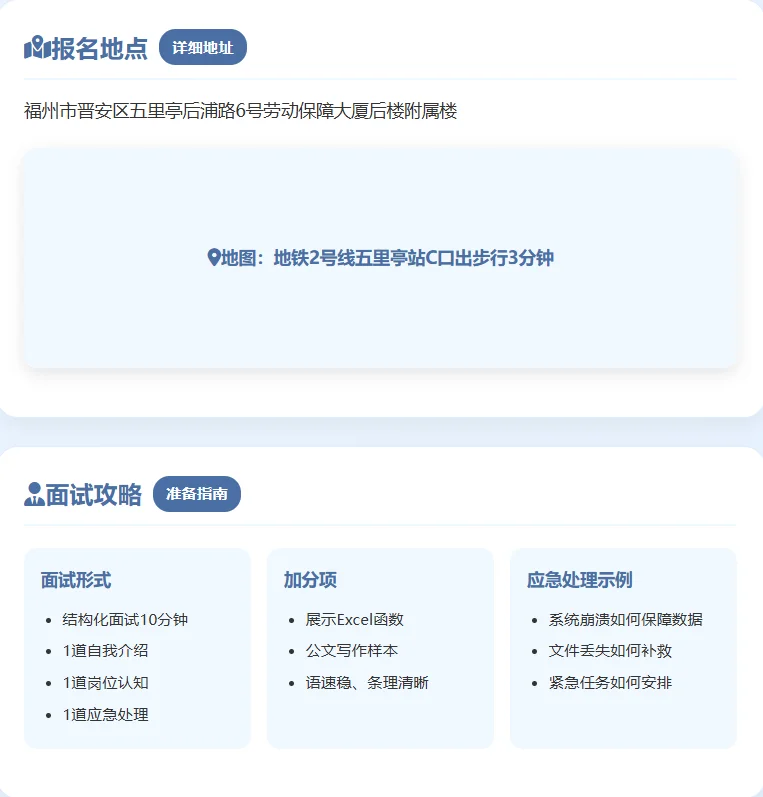 报名地点 详细地址

福州市晋安区五里亭后浦路6号劳动保障大厦后楼附属楼

地图：地铁2号线五里亭站C口出步行3分钟

面试攻略 准备指南

面试形式

- 结构化面试10分钟
- 1道自我介绍
- 1道岗位认知
- 1道应急处理

加分项

- 展示Excel函数
- 公文写作样本
- 语速稳、条理清晰

应急处理示例

- 系统崩溃如何保障数据
- 文件丢失如何补救
- 紧急任务如何安排